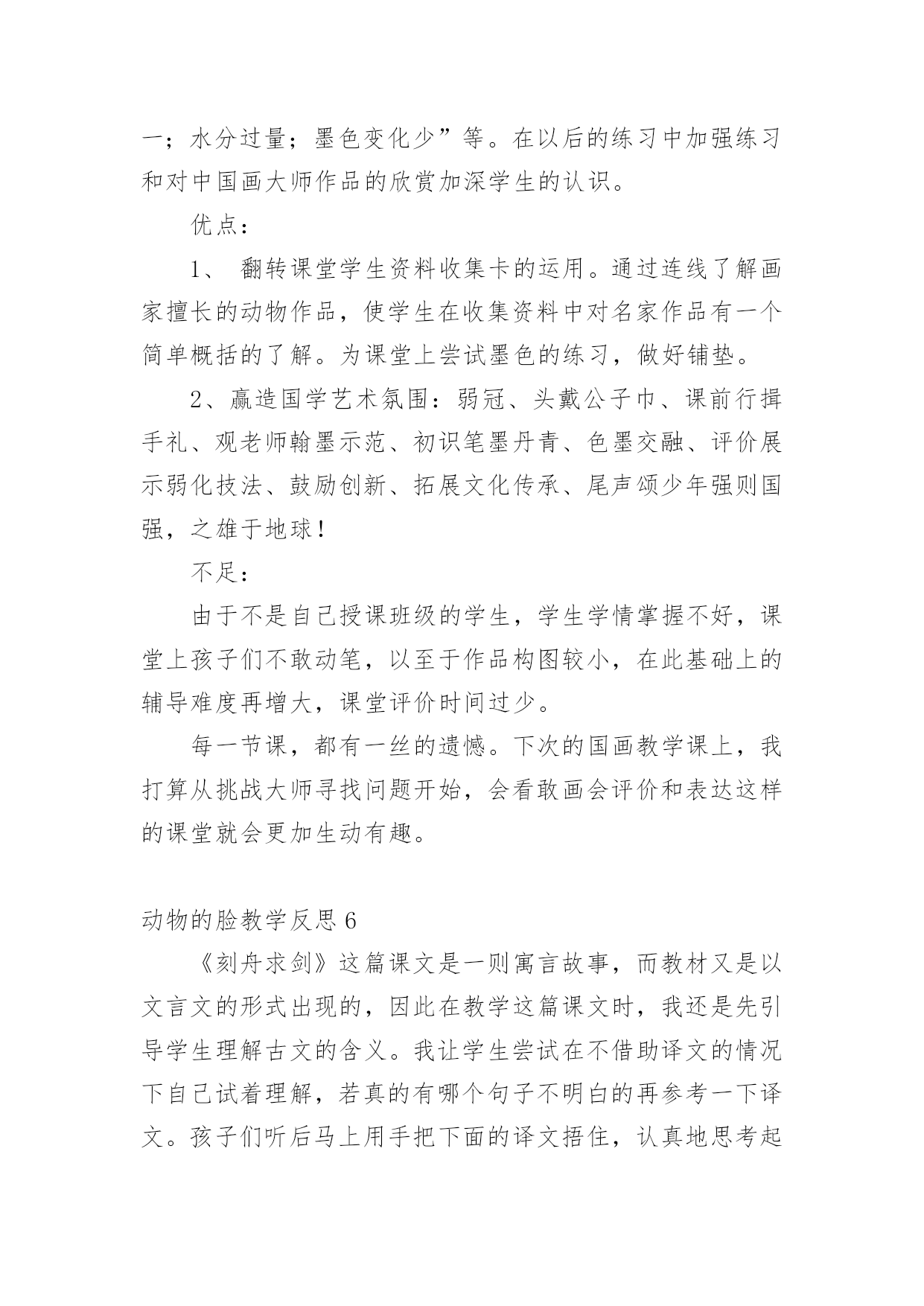 一；水分过量；墨色变化少”等。在以后的练习中加强练习和对中国画大师作品的欣赏加深学生的认识。

优点：

1、 翻转课堂学生资料收集卡的运用。通过连线了解画家擅长的动物作品，使学生在收集资料中对名家作品有一个简单概括的了解。为课堂上尝试墨色的练习，做好铺垫。

2、赢造国学艺术氛围：弱冠、头戴公子巾、课前行揖手礼、观老师翰墨示范、初识笔墨丹青、色墨交融、评价展示弱化技法、鼓励创新、拓展文化传承、尾声颂少年强则国强，之雄于地球！

不足：

由于不是自己授课班级的学生，学生学情掌握不好，课堂上孩子们不敢动笔，以至于作品构图较小，在此基础上的辅导难度再增大，课堂评价时间过少。

每一节课，都有一丝的遗憾。下次的国画教学课上，我打算从挑战大师寻找问题开始，会看敢画会评价和表达这样的课堂就会更加生动有趣。

动物的脸教学反思 6

《刻舟求剑》这篇课文是一则寓言故事，而教材又是以文言文的形式出现的，因此在教学这篇课文时，我还是先引导学生理解古文的含义。我让学生尝试在不借助译文的情况下自己试着理解，若真的有哪个句子不明白的再参考一下译文。孩子们听后马上用手把下面的译文捂住，认真地思考起